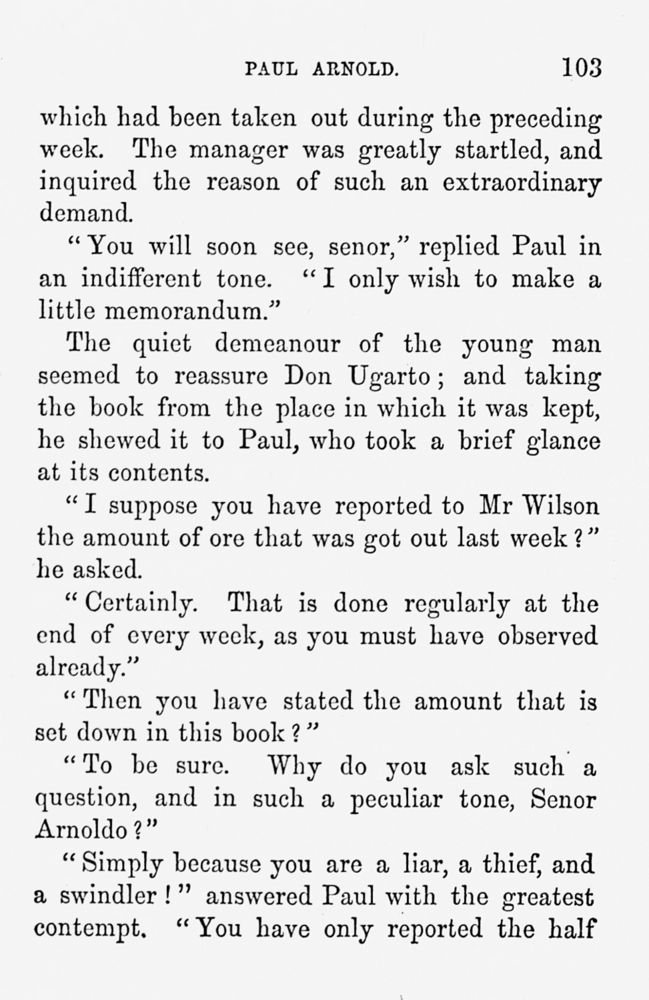 PAUL ARNOLD. 103

which had been taken out during the preceding week. The manager was greatly startled, and inquired the reason of such an extraordinary demand.

"You will soon see, senor," replied Paul in an indifferent tone. "I only wish to make a little memorandum."

The quiet demeanour of the young man seemed to reassure Don Ugarto; and taking the book from the place in which it was kept, he shewed it to Paul, who took a brief glance at its contents.

"I suppose you have reported to Mr Wilson the amount of ore that was got out last week?" he asked.

"Certainly. That is done regularly at the end of every week, as you must have observed already."

"Then you have stated the amount that is set down in this book?"

"To be sure. Why do you ask such a question, and in such a peculiar tone, Senor Arnoldo?"

"Simply because you are a liar, a thief, and a swindler!" answered Paul with the greatest contempt. "You have only reported the half